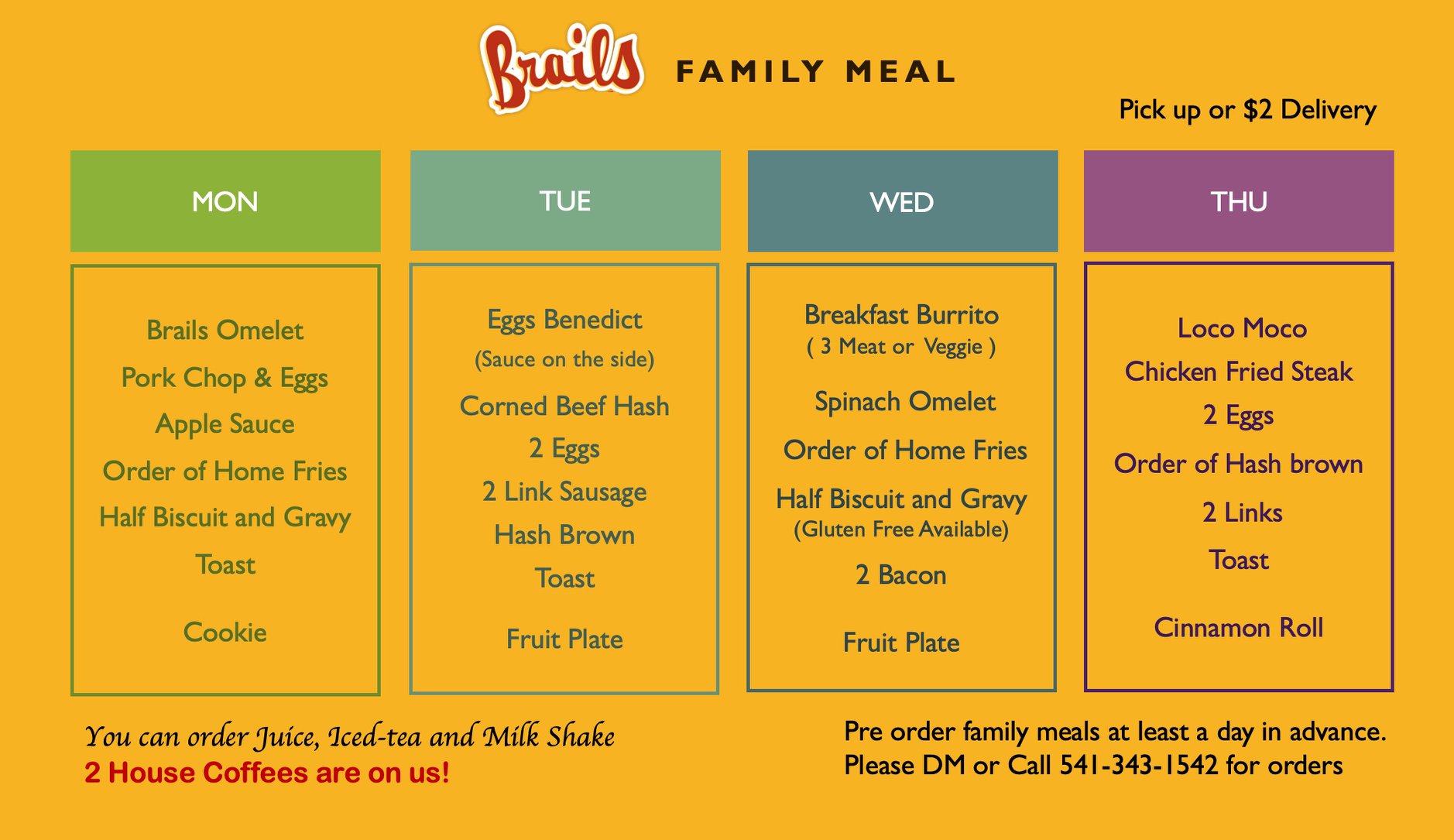 Brails FAMILY MEAL

Pick up or $2 Delivery

MON

Brails Omelet
Pork Chop & Eggs
Apple Sauce
Order of Home Fries
Half Biscuit and Gravy
Toast
Cookie

TUE

Eggs Benedict
(Sauce on the side)
Corned Beef Hash
2 Eggs
2 Link Sausage
Hash Brown
Toast
Fruit Plate

WED

Breakfast Burrito
( 3 Meat or Veggie )
Spinach Omelet
Order of Home Fries
Half Biscuit and Gravy
(Gluten Free Available)
2 Bacon
Fruit Plate

THU

Loco Moco
Chicken Fried Steak
2 Eggs
Order of Hash brown
2 Links
Toast
Cinnamon Roll

You can order Juice, Iced-tea and Milk Shake
2 House Coffees are on us!

Pre order family meals at least a day in advance.
Please DM or Call 541-343-1542 for orders